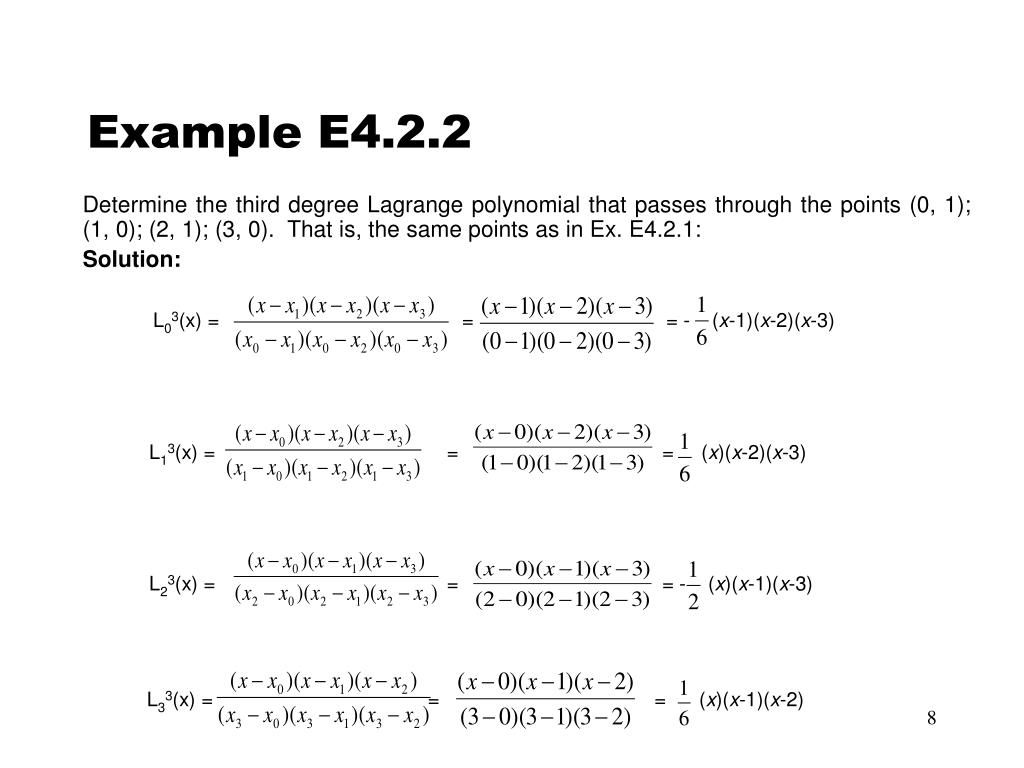 Example E4.2.2

Determine the third degree Lagrange polynomial that passes through the points (0, 1); (1, 0); (2, 1); (3, 0). That is, the same points as in Ex. E4.2.1:

Solution:

$L_0^3(x) = \frac{(x-x_1)(x-x_2)(x-x_3)}{(x_0-x_1)(x_0-x_2)(x_0-x_3)} = \frac{(x-1)(x-2)(x-3)}{(0-1)(0-2)(0-3)} = -\frac{1}{6}(x-1)(x-2)(x-3)$

$L_1^3(x) = \frac{(x-x_0)(x-x_2)(x-x_3)}{(x_1-x_0)(x_1-x_2)(x_1-x_3)} = \frac{(x-0)(x-2)(x-3)}{(1-0)(1-2)(1-3)} = \frac{1}{6}(x)(x-2)(x-3)$

$L_2^3(x) = \frac{(x-x_0)(x-x_1)(x-x_3)}{(x_2-x_0)(x_2-x_1)(x_2-x_3)} = \frac{(x-0)(x-1)(x-3)}{(2-0)(2-1)(2-3)} = -\frac{1}{2}(x)(x-1)(x-3)$

$L_3^3(x) = \frac{(x-x_0)(x-x_1)(x-x_2)}{(x_3-x_0)(x_3-x_1)(x_3-x_2)} = \frac{(x-0)(x-1)(x-2)}{(3-0)(3-1)(3-2)} = \frac{1}{6}(x)(x-1)(x-2)$

8